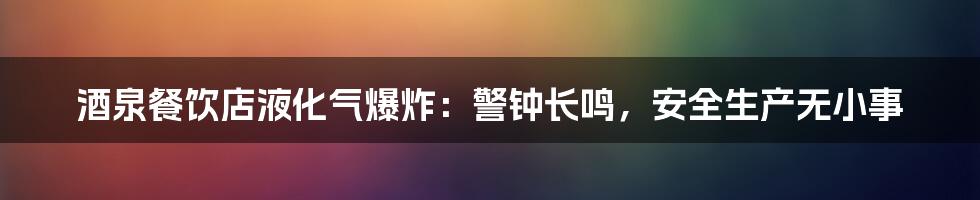 酒泉餐饮店液化气爆炸：警钟长鸣，安全生产无小事